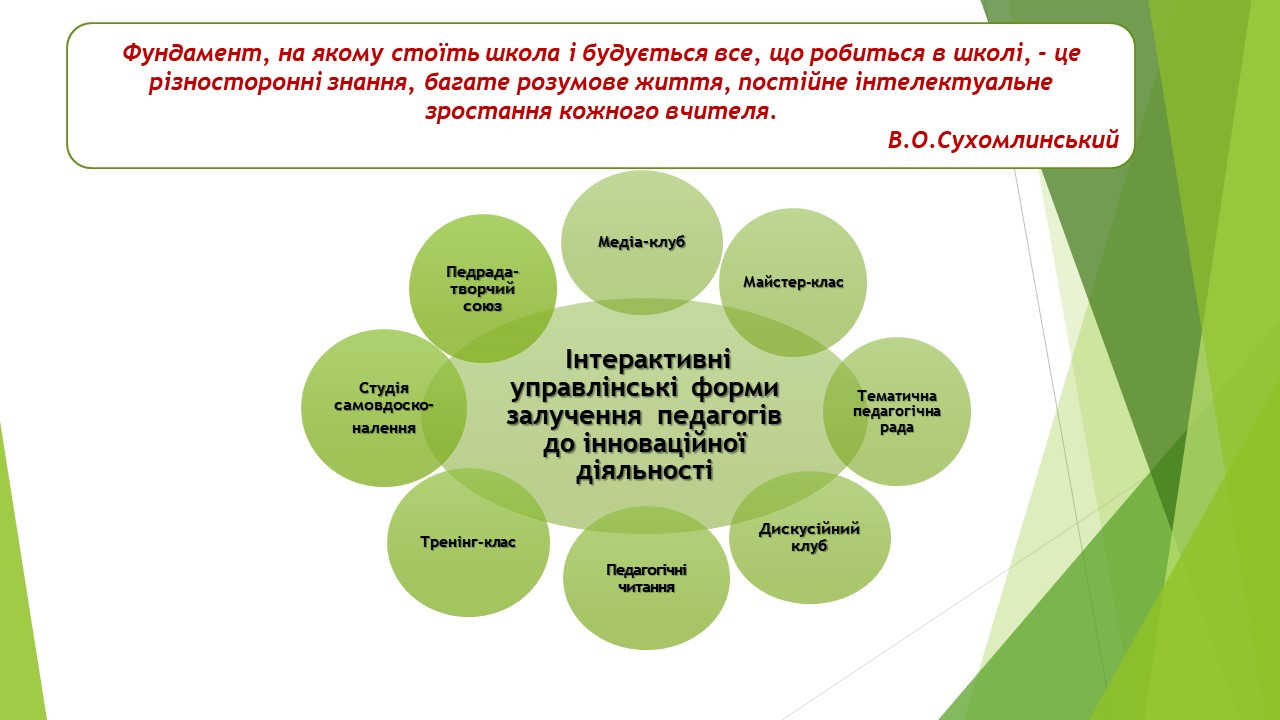 Фундамент, на якому стоїть школа і будується все, що робиться в школі, - це різносторонні знання, багате розумове життя, постійне інтелектуальне зростання кожного вчителя.

В.О.Сухомлинський

Інтерактивні управлінські форми залучення педагогів до інноваційної діяльності

Медіа-клуб

Майстер-клас

Тематична педагогічна рада

Дискусійний клуб

Педагогічні читання

Тренінг-клас

Студія самовдосконалення

Педрада-творчий союз